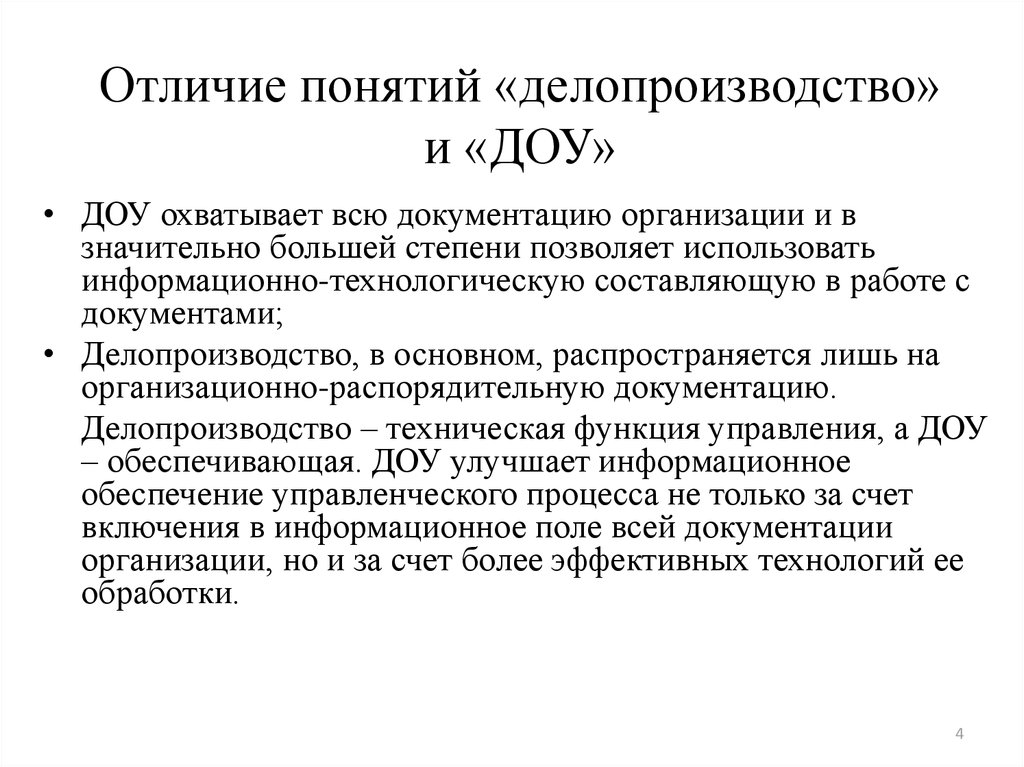 Отличие понятий «делопроизводство» и «ДОУ»

• ДОУ охватывает всю документацию организации и в значительно большей степени позволяет использовать информационно-технологическую составляющую в работе с документами;

• Делопроизводство, в основном, распространяется лишь на организационно-распорядительную документацию.

Делопроизводство – техническая функция управления, а ДОУ – обеспечивающая. ДОУ улучшает информационное обеспечение управленческого процесса не только за счет включения в информационное поле всей документации организации, но и за счет более эффективных технологий ее обработки.

4